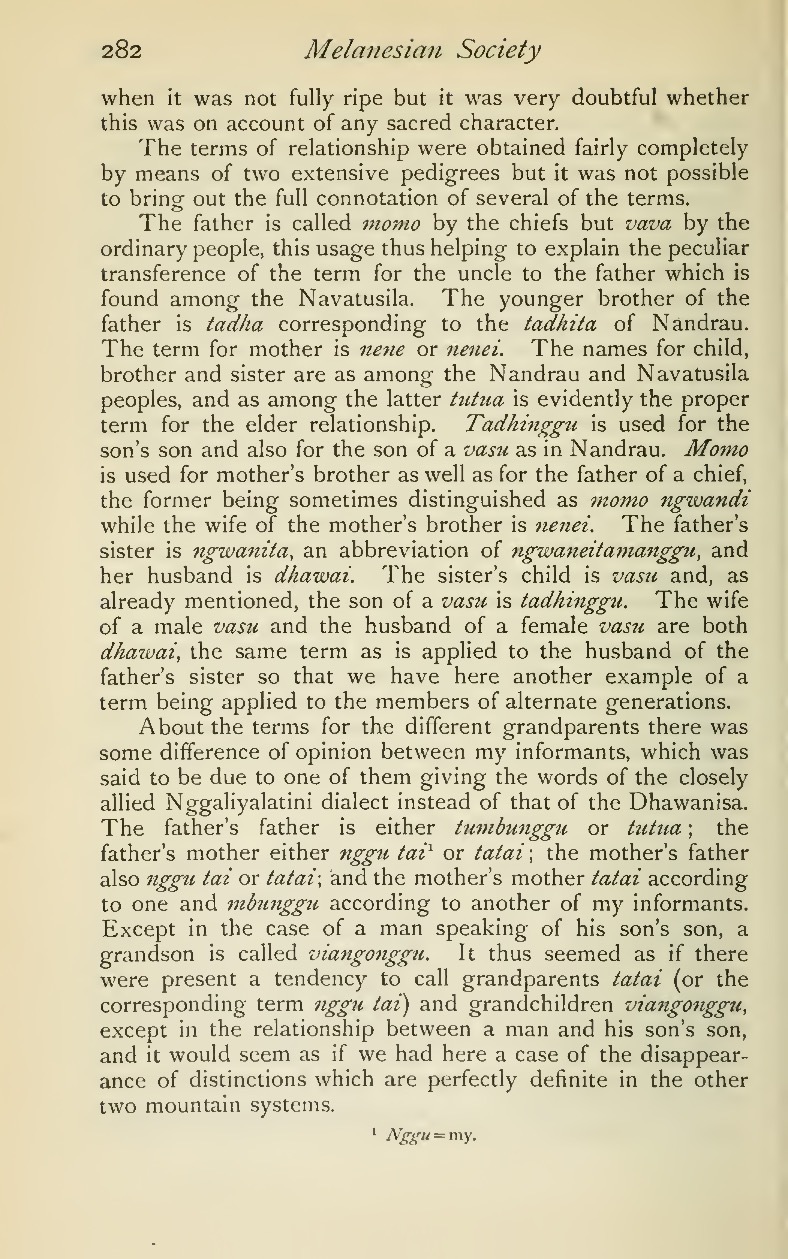 282 Melanesian Society

when it was not fully ripe but it was very doubtful whether this was on account of any sacred character.

The terms of relationship were obtained fairly completely by means of two extensive pedigrees but it was not possible to bring out the full connotation of several of the terms.

The father is called momo by the chiefs but vava by the ordinary people, this usage thus helping to explain the peculiar transference of the term for the uncle to the father which is found among the Navatusila. The younger brother of the father is tadha corresponding to the tadhita of Nandrau. The term for mother is nene or nenei. The names for child, brother and sister are as among the Nandrau and Navatusila peoples, and as among the latter tutua is evidently the proper term for the elder relationship. Tadhinggu is used for the son's son and also for the son of a vasu as in Nandrau. Momo is used for mother's brother as well as for the father of a chief, the former being sometimes distinguished as momo ngwandi while the wife of the mother's brother is nenei. The father's sister is ngwanita, an abbreviation of ngwaneitamanggu, and her husband is dhawai. The sister's child is vasu and, as already mentioned, the son of a vasu is tadhinggu. The wife of a male vasu and the husband of a female vasu are both dhawai, the same term as is applied to the husband of the father's sister so that we have here another example of a term being applied to the members of alternate generations.

About the terms for the different grandparents there was some difference of opinion between my informants, which was said to be due to one of them giving the words of the closely allied Nggaliyalatini dialect instead of that of the Dhawanisa. The father's father is either tumbunggu or tutua; the father's mother either nggu tai$^1$ or tatai; the mother's father also nggu tai or tatai; and the mother's mother tatai according to one and mbunggu according to another of my informants. Except in the case of a man speaking of his son's son, a grandson is called viangonggu. It thus seemed as if there were present a tendency to call grandparents tatai (or the corresponding term nggu tai) and grandchildren viangonggu, except in the relationship between a man and his son's son, and it would seem as if we had here a case of the disappearance of distinctions which are perfectly definite in the other two mountain systems.

$^1$ Nggu = my.